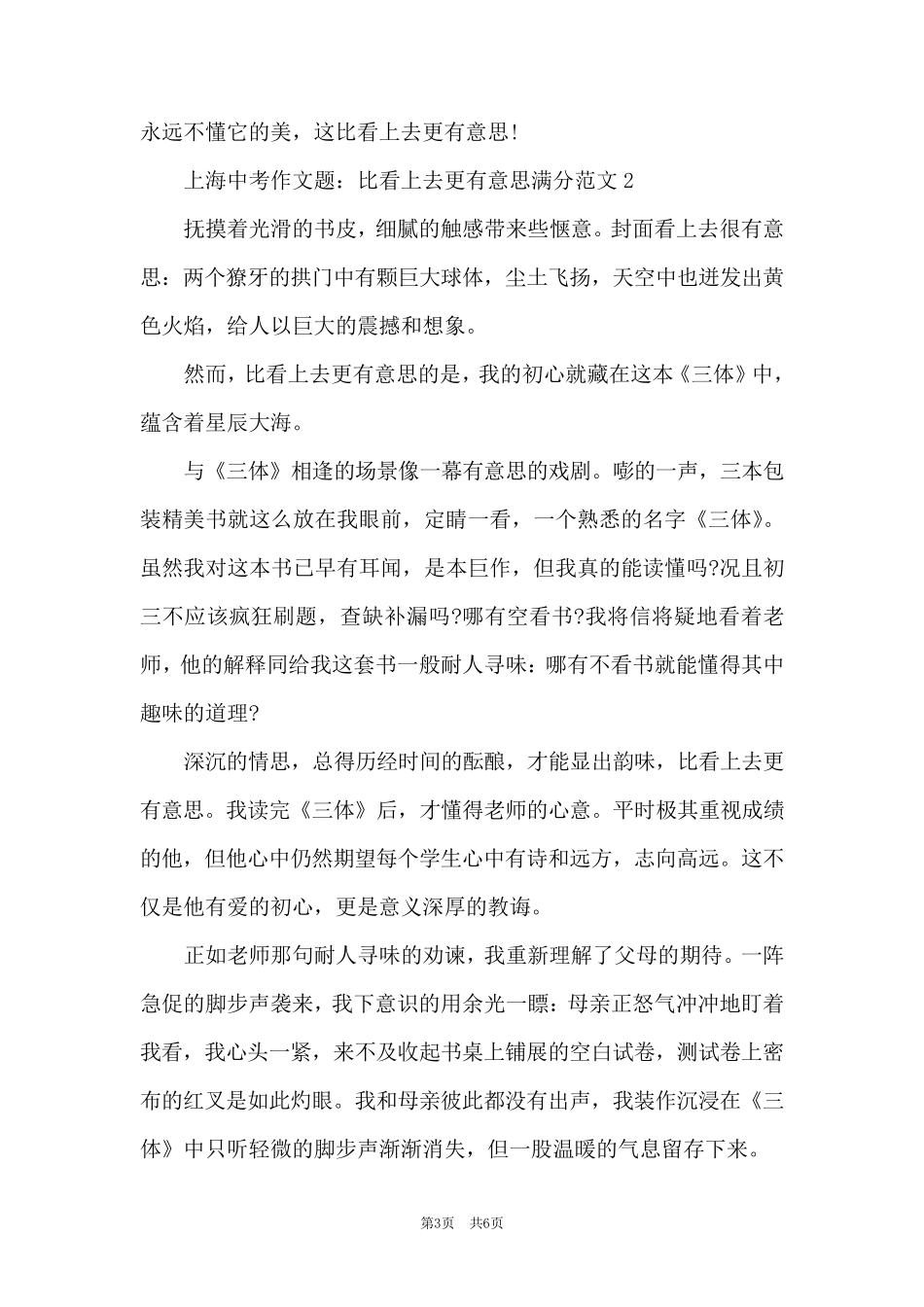 永远不懂它的美，这比看上去更有意思!

上海中考作文题：比看上去更有意思满分范文 2

抚摸着光滑的书皮，细腻的触感带来些惬意。封面看上去很有意思：两个獠牙的拱门中有颗巨大球体，尘土飞扬，天空中也迸发出黄色火焰，给人以巨大的震撼和想象。

然而，比看上去更有意思的是，我的初心就藏在这本《三体》中，蕴含着星辰大海。

与《三体》相逢的场景像一幕有意思的戏剧。嘭的一声，三本包装精美书就这么放在我眼前，定睛一看，一个熟悉的名字《三体》。虽然我对这本书已早有耳闻，是本巨作，但我真的能读懂吗?况且初三不应该疯狂刷题，查缺补漏吗?哪有空看书?我将信将疑地看着老师，他的解释同给我这套书一般耐人寻味：哪有不看书就能懂得其中趣味的道理?

深沉的情思，总得历经时间的酝酿，才能显出韵味，比看上去更有意思。我读完《三体》后，才懂得老师的心意。平时极其重视成绩的他，但他心中仍然期望每个学生心中有诗和远方，志向高远。这不仅是他有爱的初心，更是意义深厚的教诲。

正如老师那句耐人寻味的劝谏，我重新理解了父母的期待。一阵急促的脚步声袭来，我下意识的用余光一瞟：母亲正怒气冲冲地盯着我看，我心头一紧，来不及收起书桌上铺展的空白试卷，测试卷上密布的红叉是如此灼眼。我和母亲彼此都没有出声，我装作沉浸在《三体》中只听轻微的脚步声渐渐消失，但一股温暖的气息留存下来。

第3页 共6页